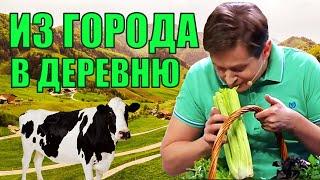 ИЗ ГОРОДА
В ДЕРЕВНЮ